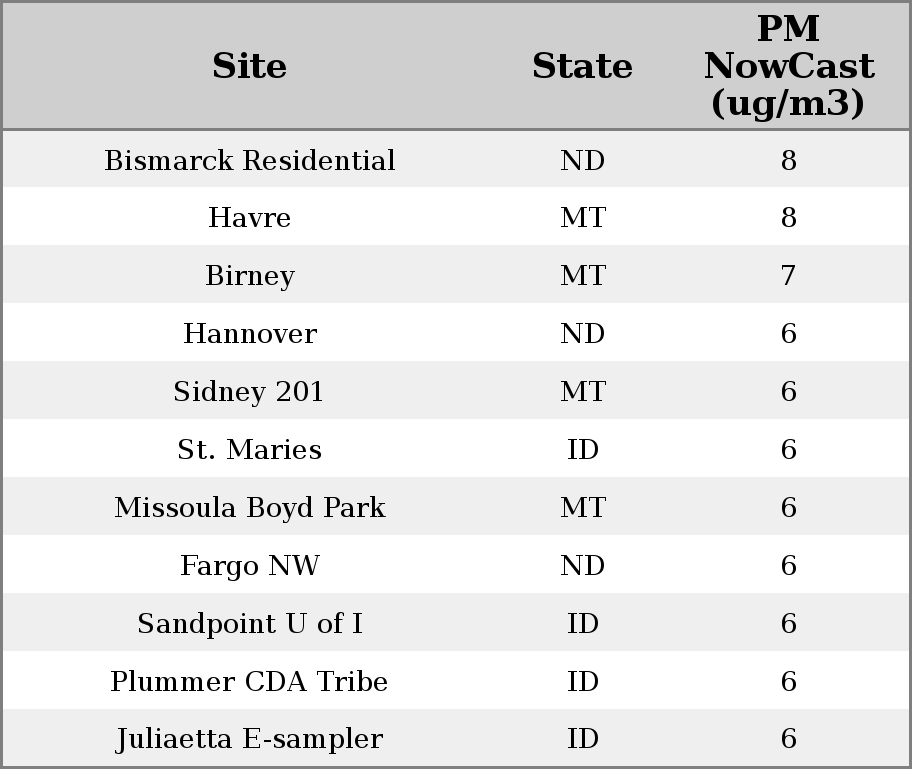 | Site | State | PM NowCast (ug/m3) |
|---|---|---|
| Bismarck Residential | ND | 8 |
| Havre | MT | 8 |
| Birney | MT | 7 |
| Hannover | ND | 6 |
| Sidney 201 | MT | 6 |
| St. Maries | ID | 6 |
| Missoula Boyd Park | MT | 6 |
| Fargo NW | ND | 6 |
| Sandpoint U of I | ID | 6 |
| Plummer CDA Tribe | ID | 6 |
| Juliaetta E-sampler | ID | 6 |